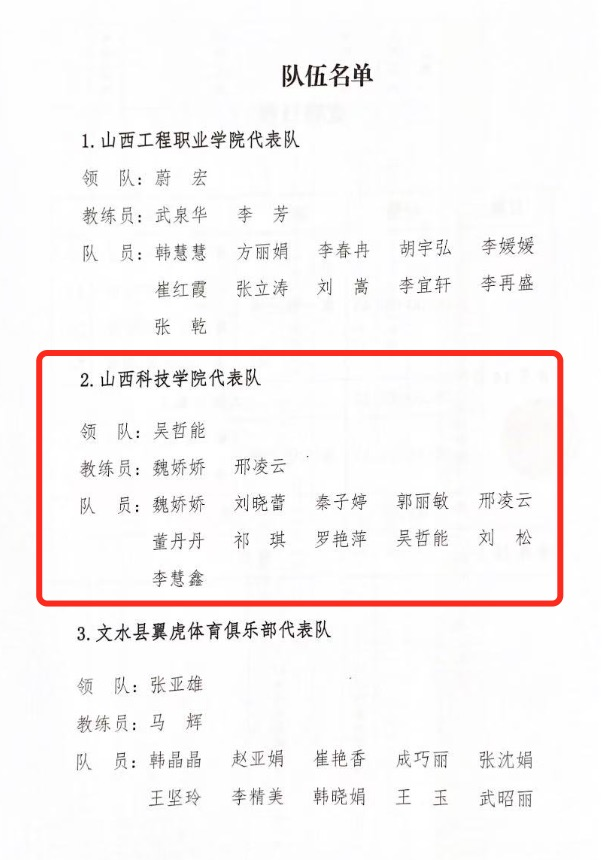 队伍名单

1. 山西工程职业学院代表队

领　队：蔚　宏

教练员：武泉华　李　芳

队　员：韩慧慧　方丽娟　李春冉　胡宇弘　李媛媛
崔红霞　张立涛　刘　嵩　李宜轩　李再盛
张　乾

2. 山西科技学院代表队

领　队：吴哲能

教练员：魏娇娇　邢凌云

队　员：魏娇娇　刘晓蕾　秦子婷　郭丽敏　邢凌云
董丹丹　祁　琪　罗艳萍　吴哲能　刘　松
李慧鑫

3. 文水县翼虎体育俱乐部代表队

领　队：张亚雄

教练员：马　辉

队　员：韩晶晶　赵亚娟　崔艳香　成巧丽　张沈娟
王坚玲　李精美　韩晓娟　王　玉　武昭丽